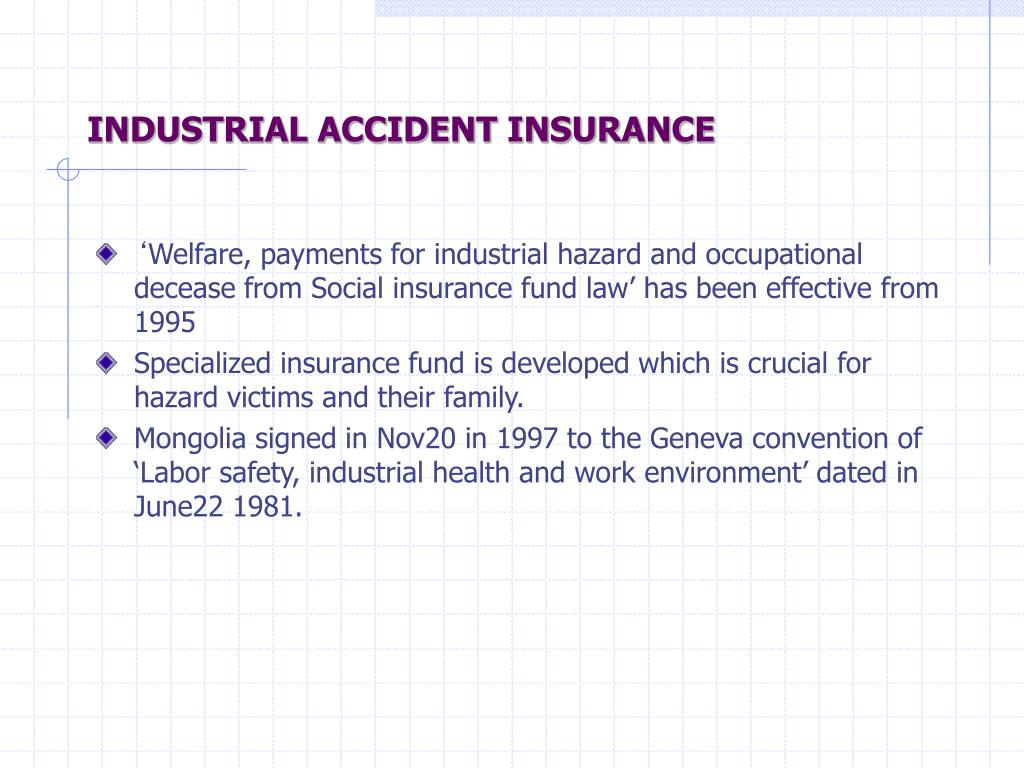 INDUSTRIAL ACCIDENT INSURANCE

‘Welfare, payments for industrial hazard and occupational decease from Social insurance fund law’ has been effective from 1995

Specialized insurance fund is developed which is crucial for hazard victims and their family.

Mongolia signed in Nov20 in 1997 to the Geneva convention of ‘Labor safety, industrial health and work environment’ dated in June22 1981.